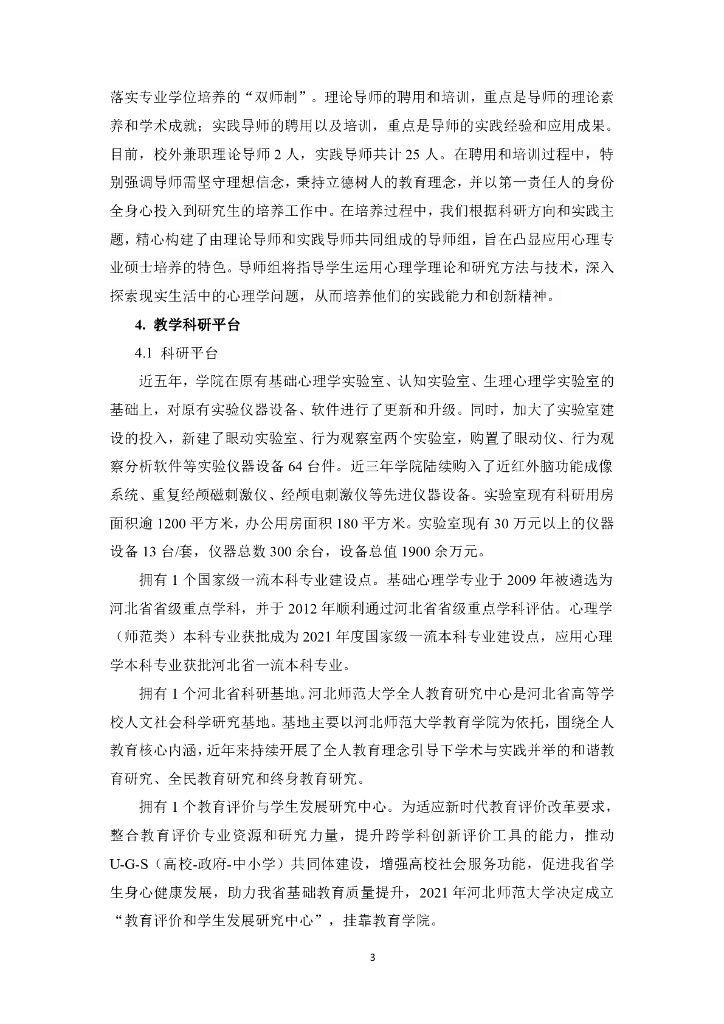 落实专业学位培养的“双师制”。理论导师的聘用和培训，重点是导师的理论素养和学术成就；实践导师的聘用以及培训，重点是导师的实践经验和应用成果。目前，校外兼职理论导师 2 人，实践导师共计 25 人。在聘用和培训过程中，特别强调导师需坚守理想信念，秉持立德树人的教育理念，并以第一责任人的身份全身心投入到研究生的培养工作中。在培养过程中，我们根据科研方向和实践主题，精心构建了由理论导师和实践导师共同组成的导师组，旨在凸显应用心理专业硕士培养的特色。导师组将指导学生运用心理学理论和研究方法与技术，深入探索现实生活中的心理学问题，从而培养他们的实践能力和创新精神。

4. 教学科研平台

4.1 科研平台

近五年，学院在原有基础心理学实验室、认知实验室、生理心理学实验室的基础上，对原有实验仪器设备、软件进行了更新和升级。同时，加大了实验室建设的投入，新建了眼动实验室、行为观察室两个实验室，购置了眼动仪、行为观察分析软件等实验仪器设备 64 台件。近三年学院陆续购入了近红外脑功能成像系统、重复经颅磁刺激仪、经颅电刺激仪等先进仪器设备。实验室现有科研用房面积逾 1200 平方米，办公用房面积 180 平方米。实验室现有 30 万元以上的仪器设备 13 台/套，仪器总数 300 余台，设备总值 1900 余万元。

拥有 1 个国家级一流本科专业建设点。基础心理学专业于 2009 年被遴选为河北省省级重点学科，并于 2012 年顺利通过河北省省级重点学科评估。心理学（师范类）本科专业获批成为 2021 年度国家级一流本科专业建设点，应用心理学本科专业获批河北省一流本科专业。

拥有 1 个河北省科研基地。河北师范大学全人教育研究中心是河北省高等学校人文社会科学研究基地。基地主要以河北师范大学教育学院为依托，围绕全人教育核心内涵，近年来持续开展了全人教育理念引导下学术与实践并举的和谐教育研究、全民教育研究和终身教育研究。

拥有 1 个教育评价与学生发展研究中心。为适应新时代教育评价改革要求，整合教育评价专业资源和研究力量，提升跨学科创新评价工具的能力，推动 U-G-S（高校-政府-中小学）共同体建设，增强高校社会服务功能，促进我省学生身心健康发展，助力我省基础教育质量提升，2021 年河北师范大学决定成立“教育评价和学生发展研究中心”，挂靠教育学院。

3